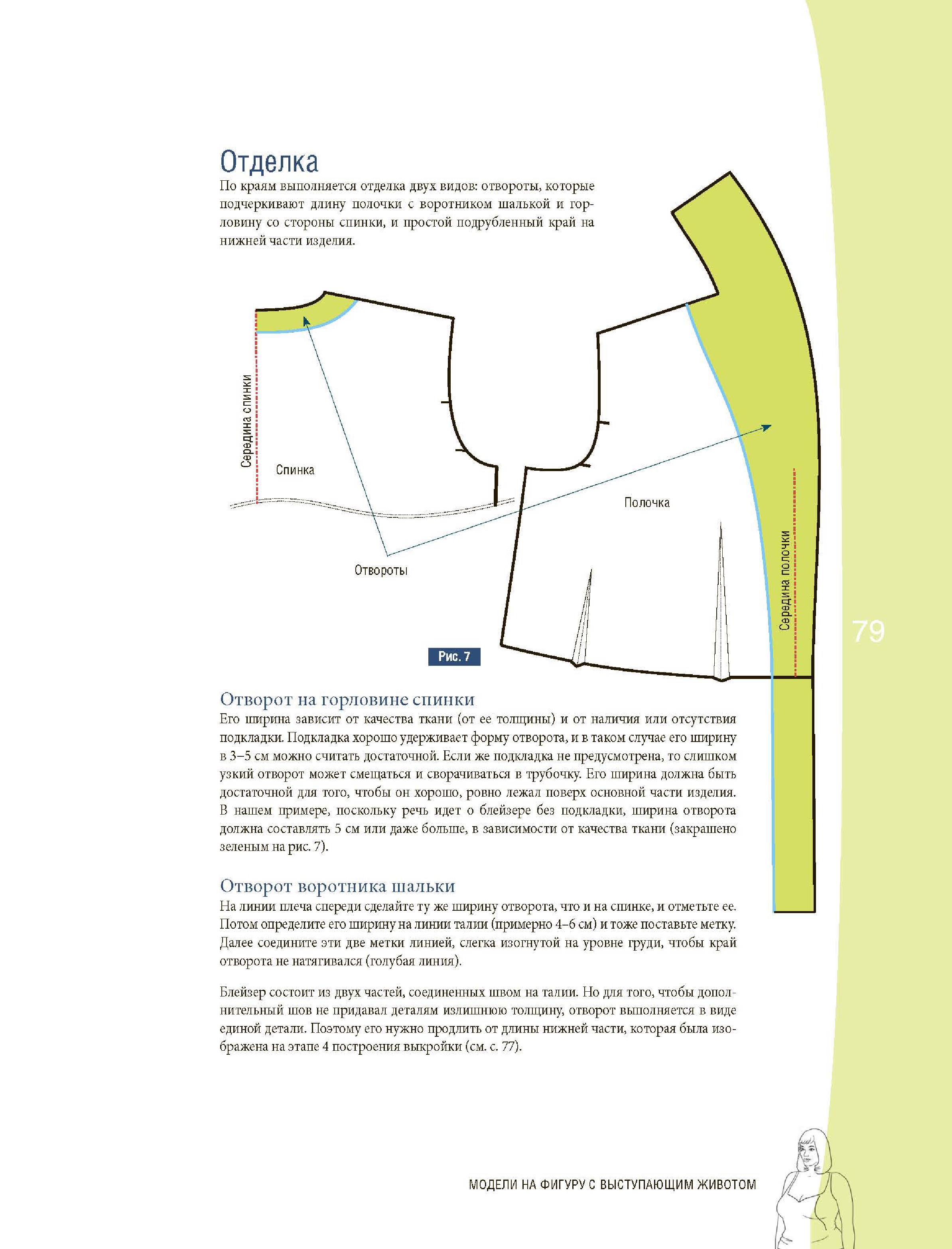 Отделка

По краям выполняется отделка двух видов: отвороты, которые подчеркивают длину полочки с воротником шалькой и горловину со стороны спинки, и простой подрубленный край на нижней части изделия.

Середина спинки

Спинка

Отвороты

Полочка

Середина полочки

Рис. 7

79

Отворот на горловине спинки

Его ширина зависит от качества ткани (от ее толщины) и от наличия или отсутствия подкладки. Подкладка хорошо удерживает форму отворота, и в таком случае его ширину в 3–5 см можно считать достаточной. Если же подкладка не предусмотрена, то слишком узкий отворот может смещаться и сворачиваться в трубочку. Его ширина должна быть достаточной для того, чтобы он хорошо, ровно лежал поверх основной части изделия. В нашем примере, поскольку речь идет о блейзере без подкладки, ширина отворота должна составлять 5 см или даже больше, в зависимости от качества ткани (закрашено зеленым на рис. 7).

Отворот воротника шальки

На линии плеча спереди сделайте ту же ширину отворота, что и на спинке, и отметьте ее. Потом определите его ширину на линии талии (примерно 4–6 см) и тоже поставьте метку. Далее соедините эти две метки линией, слегка изогнутой на уровне груди, чтобы край отворота не натягивался (голубая линия).

Блейзер состоит из двух частей, соединенных швом на талии. Но для того, чтобы дополнительный шов не придавал деталям излишнюю толщину, отворот выполняется в виде единой детали. Поэтому его нужно продлить от длины нижней части, которая была изображена на этапе 4 построения выкройки (см. с. 77).

МОДЕЛИ НА ФИГУРУ С ВЫСТУПАЮЩИМ ЖИВОТОМ